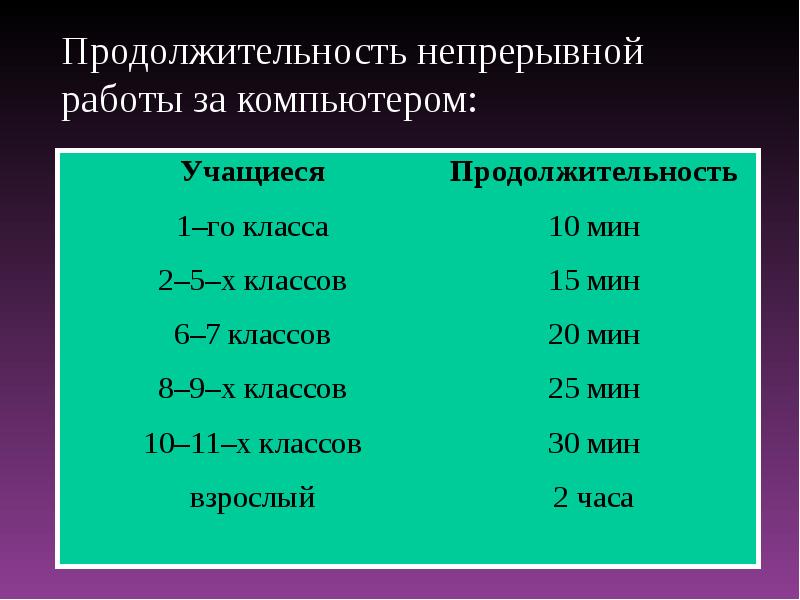 Продолжительность непрерывной работы за компьютером:

| Учащиеся | Продолжительность |
|---|---|
| 1–го класса | 10 мин |
| 2–5–х классов | 15 мин |
| 6–7 классов | 20 мин |
| 8–9–х классов | 25 мин |
| 10–11–х классов | 30 мин |
| взрослый | 2 часа |